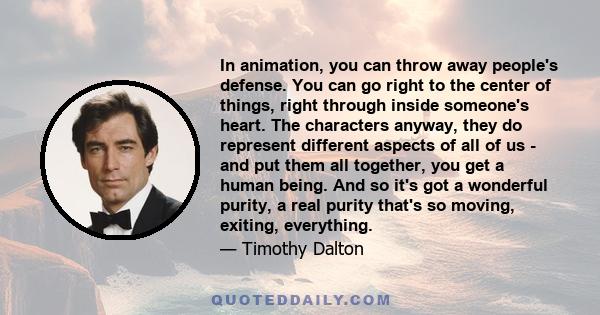 In animation, you can throw away people's defense. You can go right to the center of things, right through inside someone's heart. The characters anyway, they do represent different aspects of all of us - and put them all together, you get a human being. And so it's got a wonderful purity, a real purity that's so moving, exiting, everything.

— Timothy Dalton

QUOTEDDAILY.COM